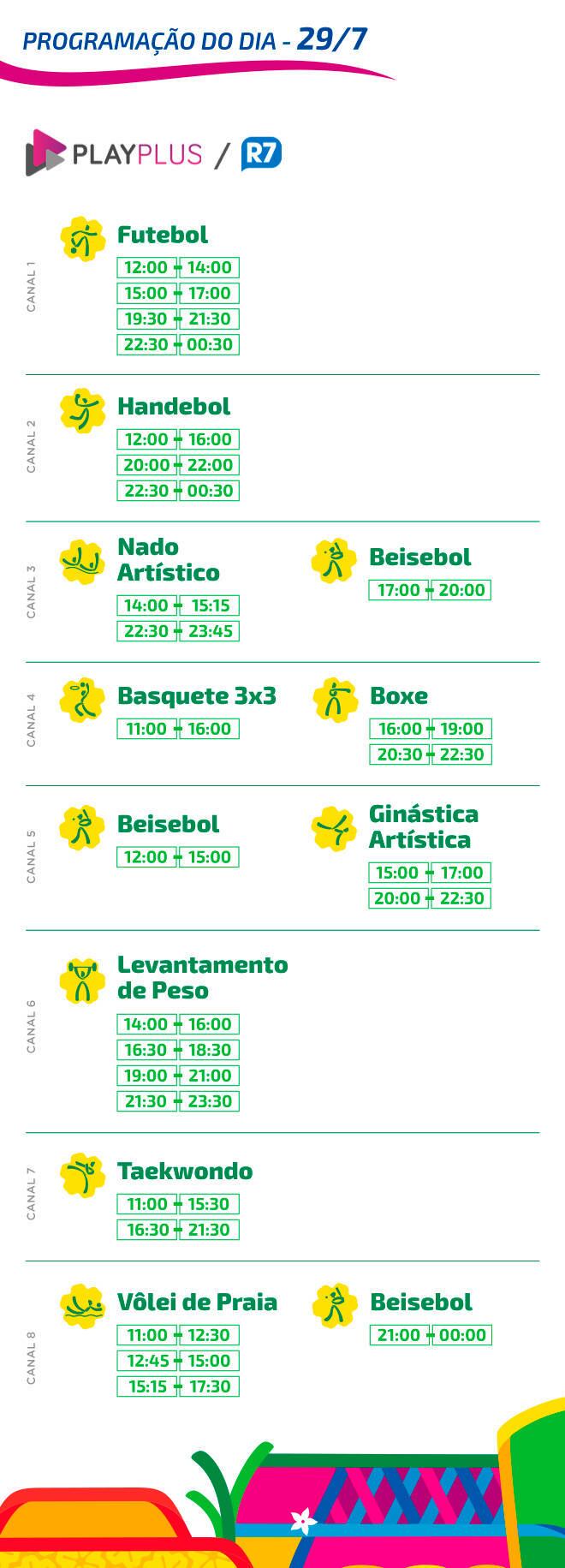 PROGRAMAÇÃO DO DIA - 29/7

PLAYPLUS / R7

CANAL 1

Futebol
12:00 - 14:00
15:00 - 17:00
19:30 - 21:30
22:30 - 00:30

CANAL 2

Handebol
12:00 - 16:00
20:00 - 22:00
22:30 - 00:30

CANAL 3

Nado Artístico
14:00 - 15:15
22:30 - 23:45

Beisebol
17:00 - 20:00

CANAL 4

Basquete 3x3
11:00 - 16:00

Boxe
16:00 - 19:00
20:30 - 22:30

CANAL 5

Beisebol
12:00 - 15:00

Ginástica Artística
15:00 - 17:00
20:00 - 22:30

CANAL 6

Levantamento de Peso
14:00 - 16:00
16:30 - 18:30
19:00 - 21:00
21:30 - 23:30

CANAL 7

Taekwondo
11:00 - 15:30
16:30 - 21:30

CANAL 8

Vôlei de Praia
11:00 - 12:30
12:45 - 15:00
15:15 - 17:30

Beisebol
21:00 - 00:00